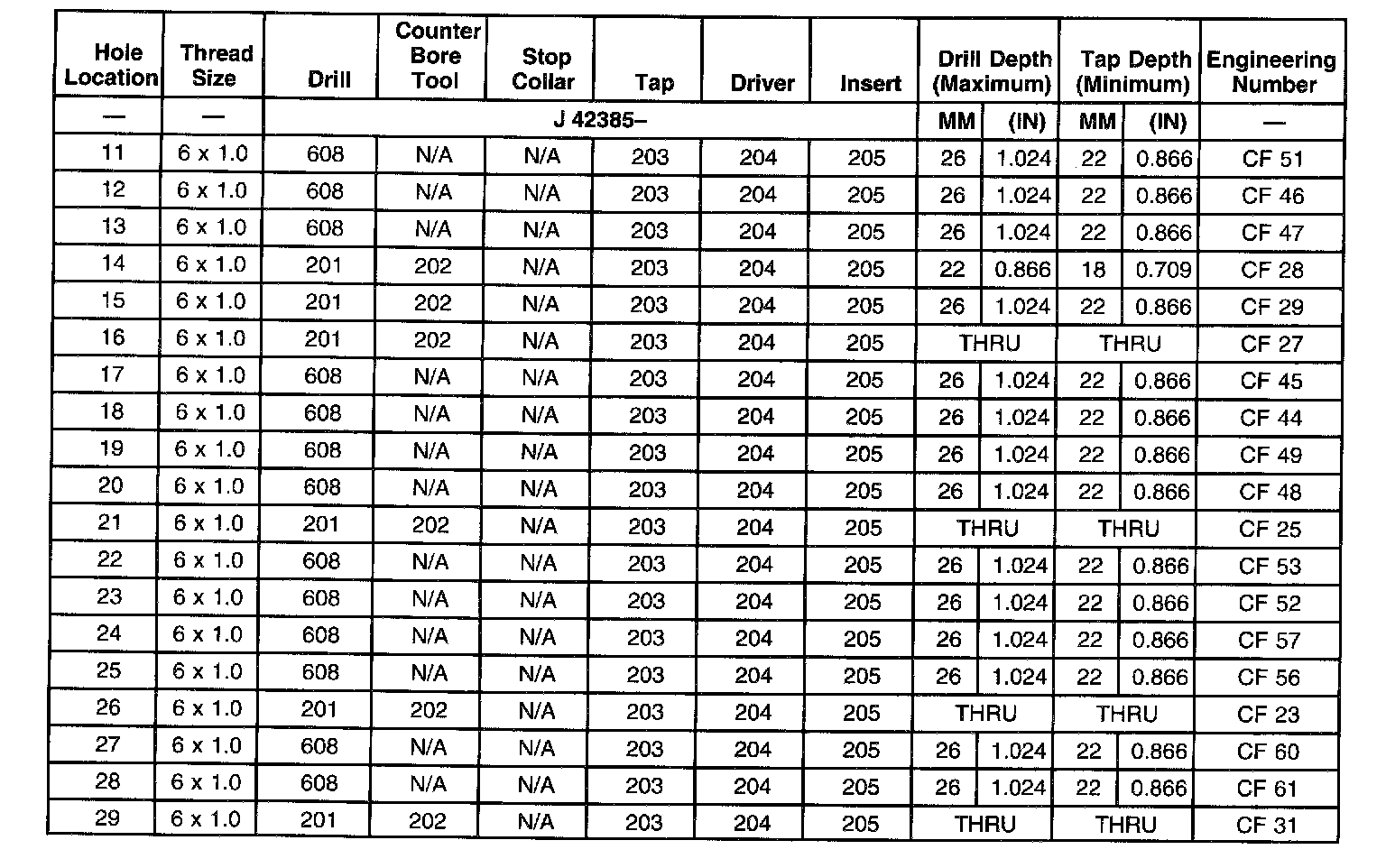 | Hole Location | Thread Size | Drill | Counter Bore Tool | Stop Collar | Tap | Driver | Insert | Drill Depth (Maximum) | | Tap Depth (Minimum) | | Engineering Number |
|---|---|---|---|---|---|---|---|---|---|---|---|---|
| — | — | J 42385– | | | | | | MM | (IN) | MM | (IN) | — |
| 11 | 6 x 1.0 | 608 | N/A | N/A | 203 | 204 | 205 | 26 | 1.024 | 22 | 0.866 | CF 51 |
| 12 | 6 x 1.0 | 608 | N/A | N/A | 203 | 204 | 205 | 26 | 1.024 | 22 | 0.866 | CF 46 |
| 13 | 6 x 1.0 | 608 | N/A | N/A | 203 | 204 | 205 | 26 | 1.024 | 22 | 0.866 | CF 47 |
| 14 | 6 x 1.0 | 201 | 202 | N/A | 203 | 204 | 205 | 22 | 0.866 | 18 | 0.709 | CF 28 |
| 15 | 6 x 1.0 | 201 | 202 | N/A | 203 | 204 | 205 | 26 | 1.024 | 22 | 0.866 | CF 29 |
| 16 | 6 x 1.0 | 201 | 202 | N/A | 203 | 204 | 205 | THRU | | THRU | | CF 27 |
| 17 | 6 x 1.0 | 608 | N/A | N/A | 203 | 204 | 205 | 26 | 1.024 | 22 | 0.866 | CF 45 |
| 18 | 6 x 1.0 | 608 | N/A | N/A | 203 | 204 | 205 | 26 | 1.024 | 22 | 0.866 | CF 44 |
| 19 | 6 x 1.0 | 608 | N/A | N/A | 203 | 204 | 205 | 26 | 1.024 | 22 | 0.866 | CF 49 |
| 20 | 6 x 1.0 | 608 | N/A | N/A | 203 | 204 | 205 | 26 | 1.024 | 22 | 0.866 | CF 48 |
| 21 | 6 x 1.0 | 201 | 202 | N/A | 203 | 204 | 205 | THRU | | THRU | | CF 25 |
| 22 | 6 x 1.0 | 608 | N/A | N/A | 203 | 204 | 205 | 26 | 1.024 | 22 | 0.866 | CF 53 |
| 23 | 6 x 1.0 | 608 | N/A | N/A | 203 | 204 | 205 | 26 | 1.024 | 22 | 0.866 | CF 52 |
| 24 | 6 x 1.0 | 608 | N/A | N/A | 203 | 204 | 205 | 26 | 1.024 | 22 | 0.866 | CF 57 |
| 25 | 6 x 1.0 | 608 | N/A | N/A | 203 | 204 | 205 | 26 | 1.024 | 22 | 0.866 | CF 56 |
| 26 | 6 x 1.0 | 201 | 202 | N/A | 203 | 204 | 205 | THRU | | THRU | | CF 23 |
| 27 | 6 x 1.0 | 608 | N/A | N/A | 203 | 204 | 205 | 26 | 1.024 | 22 | 0.866 | CF 60 |
| 28 | 6 x 1.0 | 608 | N/A | N/A | 203 | 204 | 205 | 26 | 1.024 | 22 | 0.866 | CF 61 |
| 29 | 6 x 1.0 | 201 | 202 | N/A | 203 | 204 | 205 | THRU | | THRU | | CF 31 |